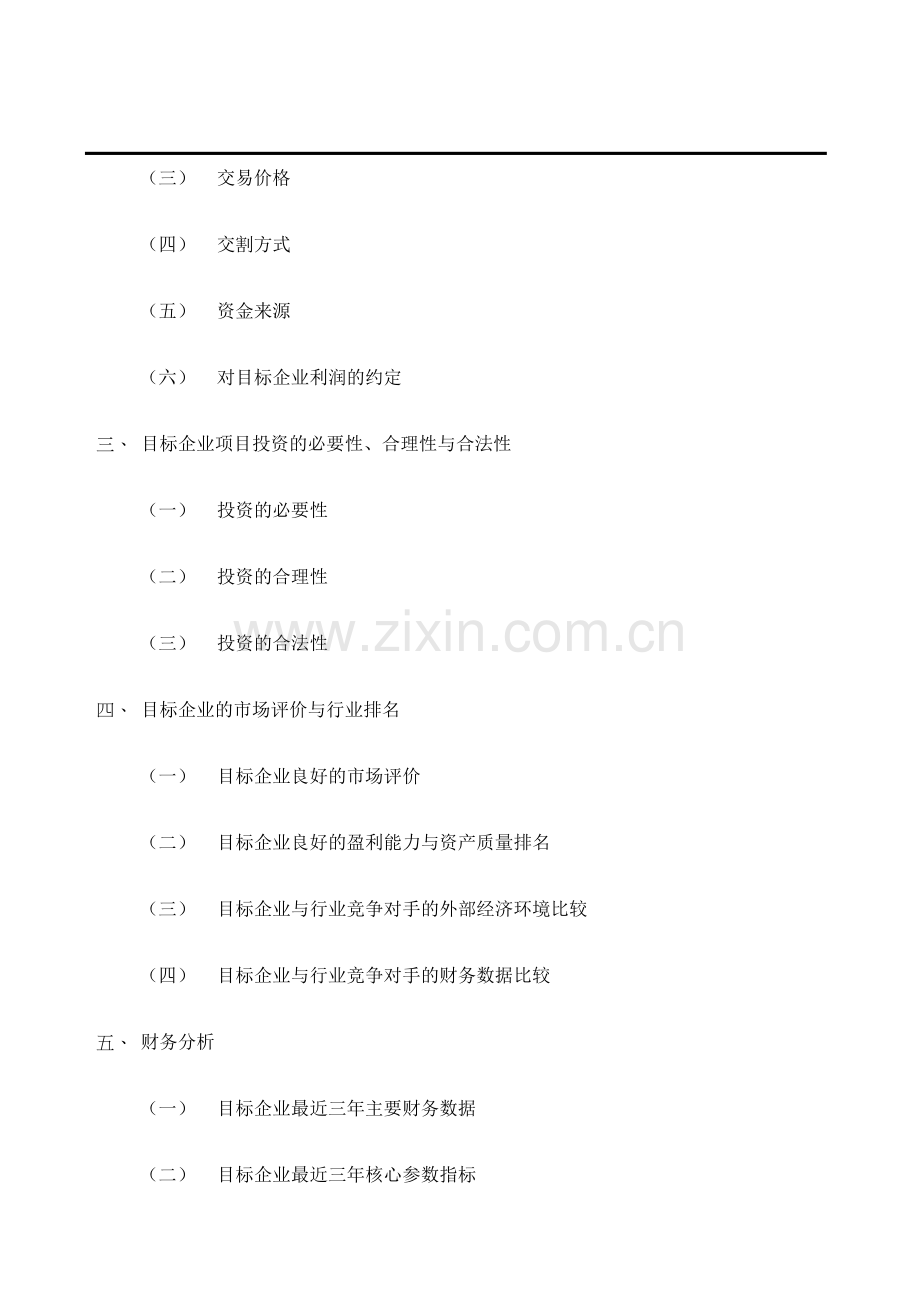 （三） 交易价格

（四） 交割方式

（五） 资金来源

（六） 对目标企业利润的约定

三、 目标企业项目投资的必要性、合理性与合法性

（一） 投资的必要性

（二） 投资的合理性

（三） 投资的合法性

四、 目标企业的市场评价与行业排名

（一） 目标企业良好的市场评价

（二） 目标企业良好的盈利能力与资产质量排名

（三） 目标企业与行业竞争对手的外部经济环境比较

（四） 目标企业与行业竞争对手的财务数据比较

五、 财务分析

（一） 目标企业最近三年主要财务数据

（二） 目标企业最近三年核心参数指标

www.zixin.com.cn